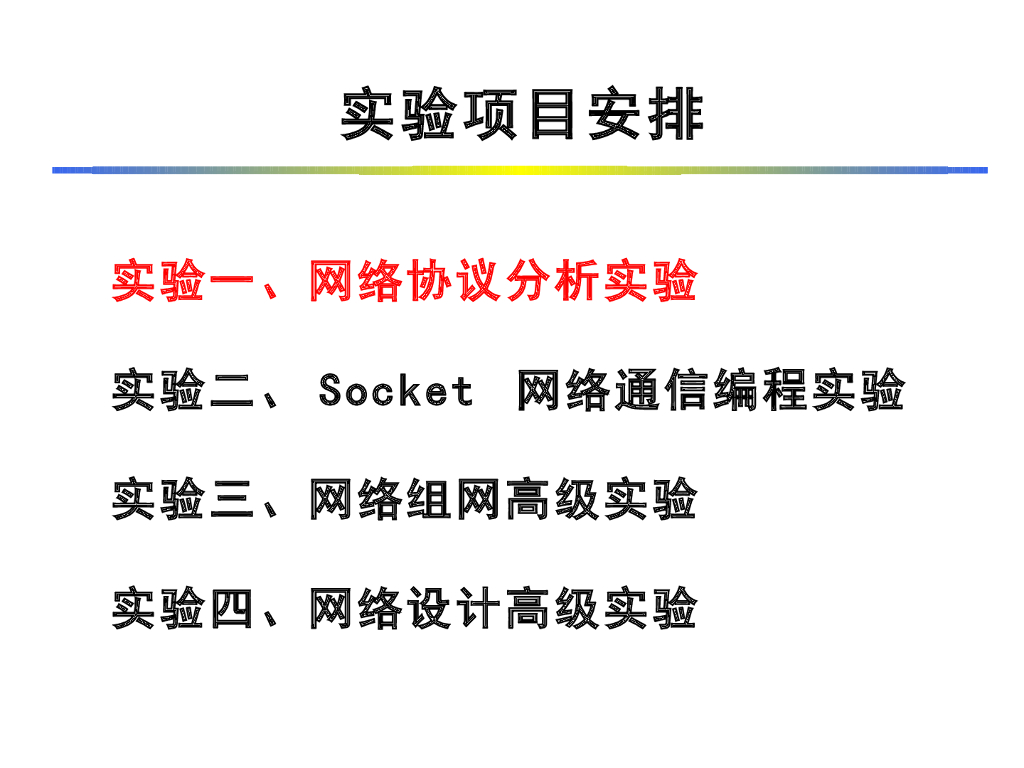 实验项目安排

实验一、网络协议分析实验

实验二、Socket 网络通信编程实验

实验三、网络组网高级实验

实验四、网络设计高级实验